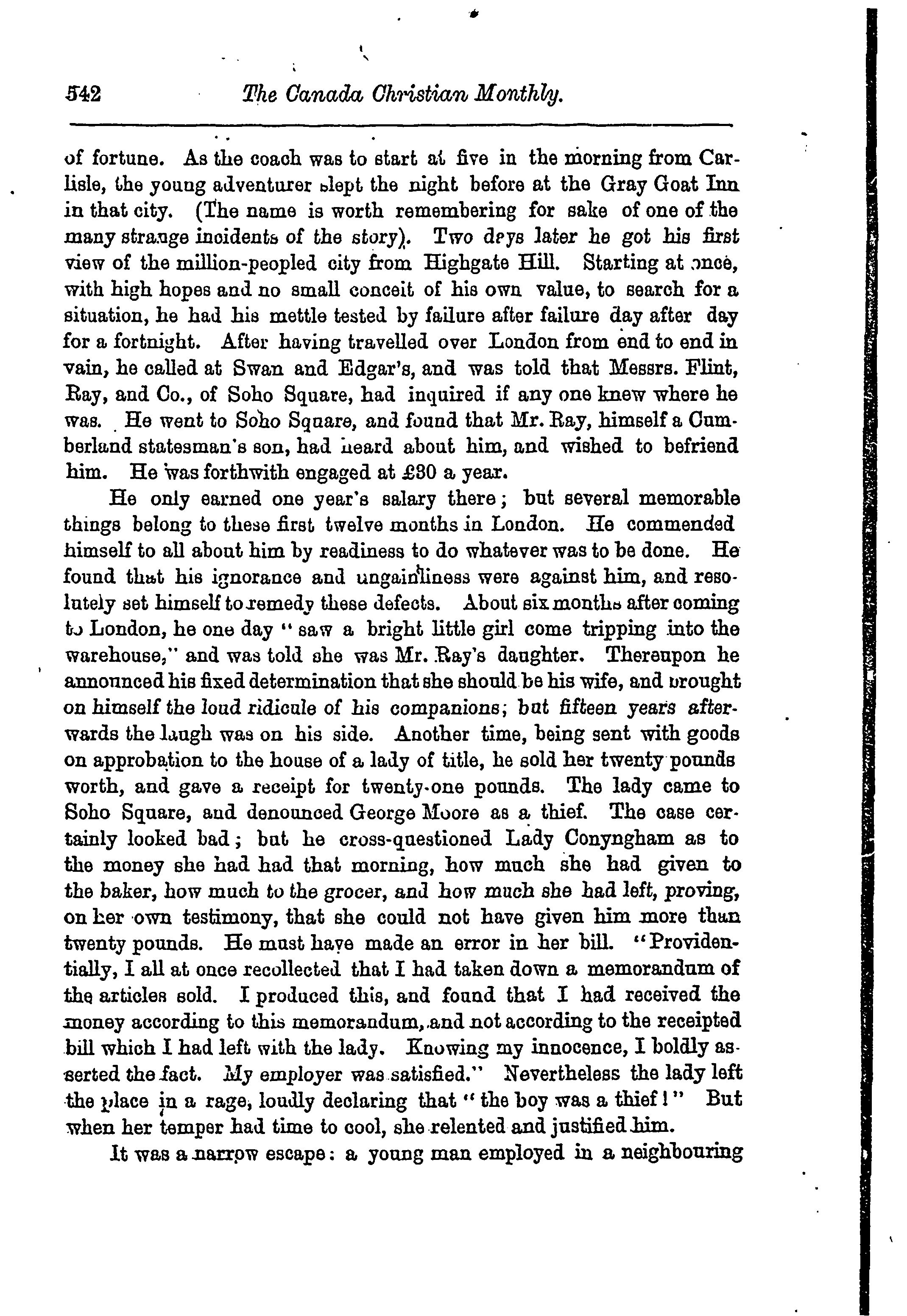 542 The Canada Christian Monthly.

of fortune. As the coach was to start at five in the morning from Carlisle, the young adventurer slept the night before at the Gray Goat Inn in that city. (The name is worth remembering for sake of one of the many strange incidents of the story). Two days later he got his first view of the million-peopled city from Highgate Hill. Starting at once, with high hopes and no small conceit of his own value, to search for a situation, he had his mettle tested by failure after failure day after day for a fortnight. After having travelled over London from end to end in vain, he called at Swan and Edgar's, and was told that Messrs. Flint, Ray, and Co., of Soho Square, had inquired if any one knew where he was. He went to Soho Square, and found that Mr. Ray, himself a Cumberland statesman's son, had heard about him, and wished to befriend him. He was forthwith engaged at £30 a year.

He only earned one year's salary there; but several memorable things belong to these first twelve months in London. He commended himself to all about him by readiness to do whatever was to be done. He found that his ignorance and ungainliness were against him, and resolutely set himself to remedy these defects. About six months after coming to London, he one day "saw a bright little girl come tripping into the warehouse," and was told she was Mr. Ray's daughter. Thereupon he announced his fixed determination that she should be his wife, and brought on himself the loud ridicule of his companions; but fifteen years afterwards the laugh was on his side. Another time, being sent with goods on approbation to the house of a lady of title, he sold her twenty pounds worth, and gave a receipt for twenty-one pounds. The lady came to Soho Square, and denounced George Moore as a thief. The case certainly looked bad; but he cross-questioned Lady Conyngham as to the money she had had that morning, how much she had given to the baker, how much to the grocer, and how much she had left, proving, on her own testimony, that she could not have given him more than twenty pounds. He must have made an error in her bill. "Providentially, I all at once recollected that I had taken down a memorandum of the articles sold. I produced this, and found that I had received the money according to this memorandum, and not according to the receipted bill which I had left with the lady. Knowing my innocence, I boldly asserted the fact. My employer was satisfied." Nevertheless the lady left the place in a rage, loudly declaring that "the boy was a thief!" But when her temper had time to cool, she relented and justified him.

It was a narrow escape: a young man employed in a neighbouring